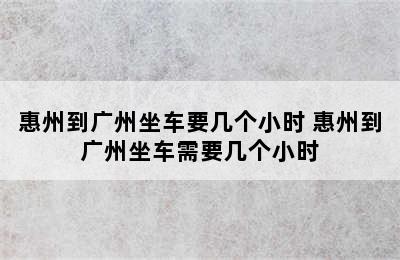 惠州到广州坐车要几个小时 惠州到广州坐车需要几个小时